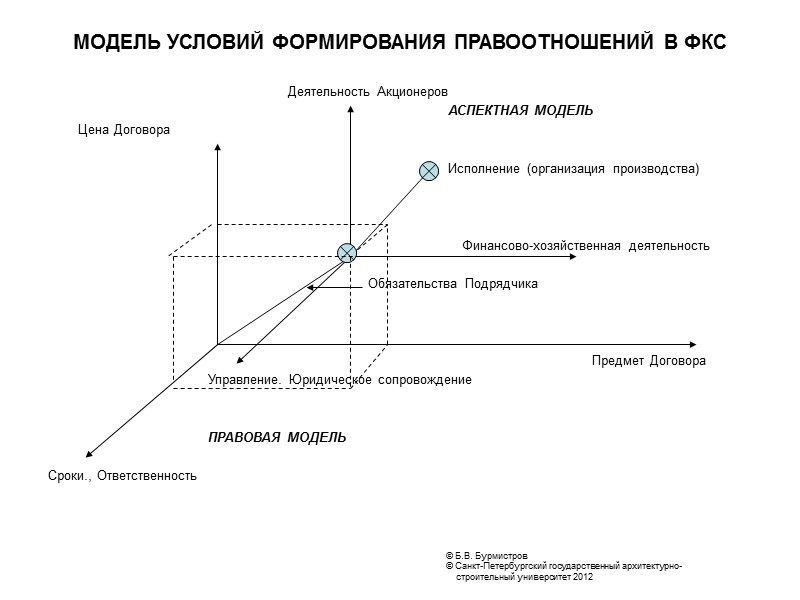 МОДЕЛЬ УСЛОВИЙ ФОРМИРОВАНИЯ ПРАВООТНОШЕНИЙ В ФКС

Деятельность Акционеров

АСПЕКТНАЯ МОДЕЛЬ

Цена Договора

Исполнение (организация производства)

Финансово-хозяйственная деятельность

Обязательства Подрядчика

Предмет Договора

Управление. Юридическое сопровождение

ПРАВОВАЯ МОДЕЛЬ

Сроки., Ответственность

© Б.В. Бурмистров
© Санкт-Петербургский государственный архитектурно-строительный университет 2012